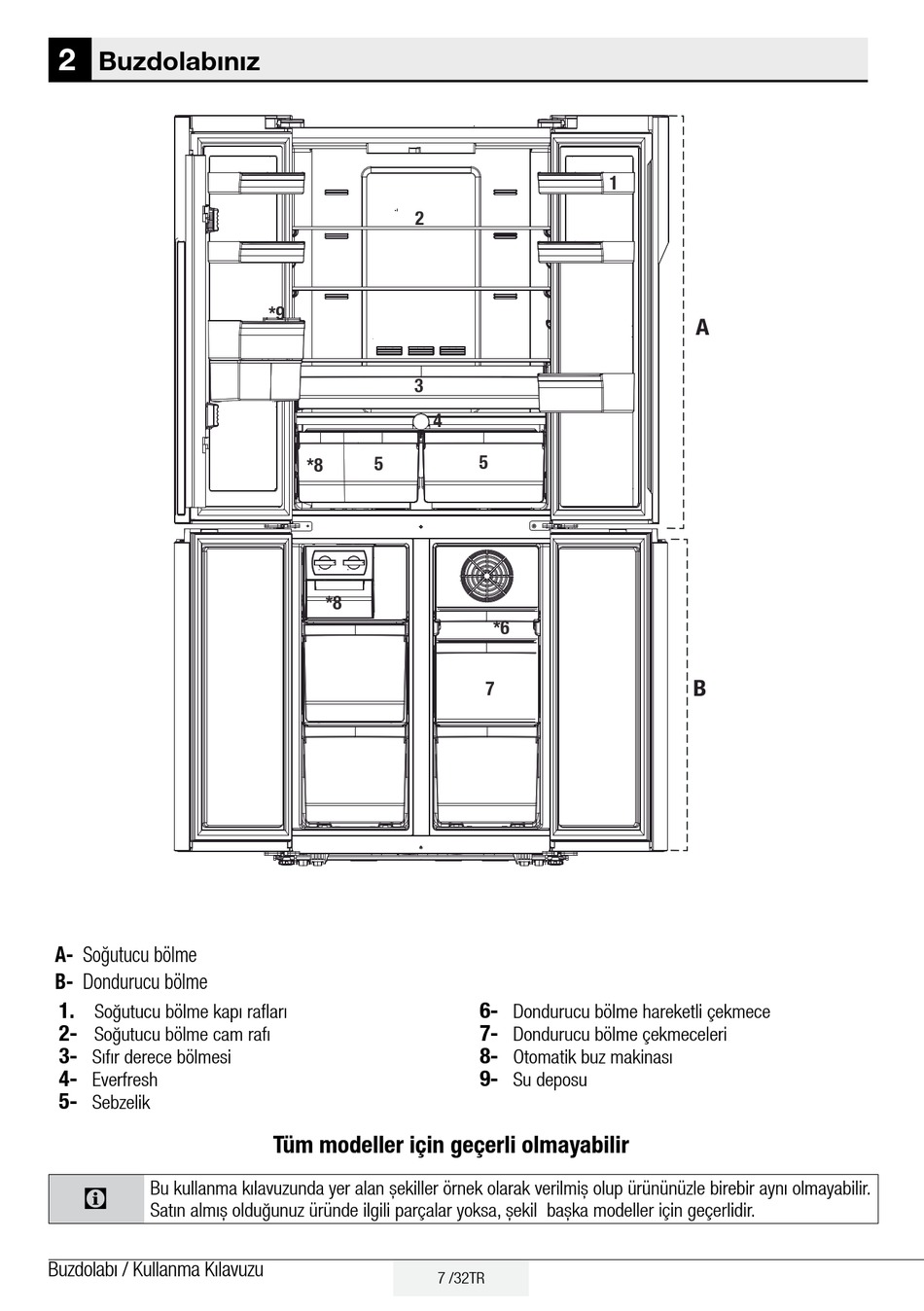 2 Buzdolabınız

1
2
*9
A
3
4
*8
5
5
*8
*6
7
B

A- Soğutucu bölme
B- Dondurucu bölme

1. Soğutucu bölme kapı rafları
2- Soğutucu bölme cam rafı
3- Sıfır derece bölmesi
4- Everfresh
5- Sebzelik

6- Dondurucu bölme hareketli çekmece
7- Dondurucu bölme çekmeceleri
8- Otomatik buz makinası
9- Su deposu

Tüm modeller için geçerli olmayabilir

Bu kullanma kılavuzunda yer alan şekiller örnek olarak verilmiş olup ürününüzle birebir aynı olmayabilir. Satın almış olduğunuz üründe ilgili parçalar yoksa, şekil başka modeller için geçerlidir.

Buzdolabı / Kullanma Kılavuzu
7 /32TR